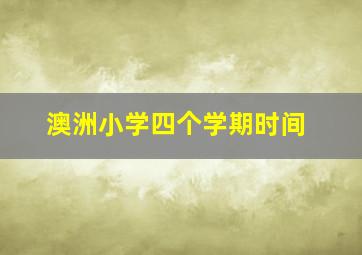 澳洲小学四个学期时间